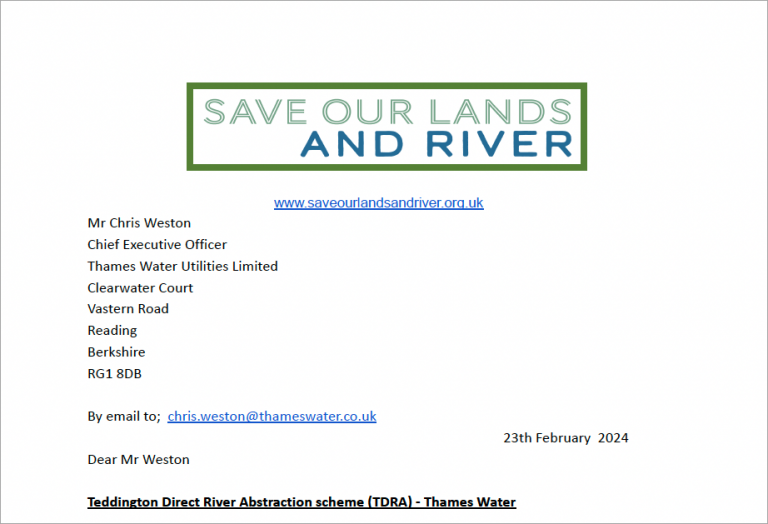 SAVE OUR LANDS
AND RIVER

www.saveourlandsandriver.org.uk

Mr Chris Weston
Chief Executive Officer
Thames Water Utilities Limited
Clearwater Court
Vastern Road
Reading
Berkshire
RG1 8DB

By email to; chris.weston@thameswater.co.uk

23th February 2024

Dear Mr Weston

Teddington Direct River Abstraction scheme (TDRA) - Thames Water